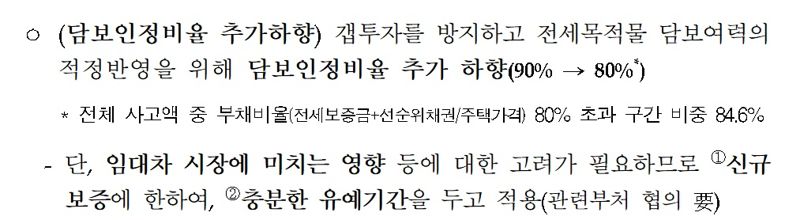 ○ (담보인정비율 추가하향) 갭투자를 방지하고 전세목적물 담보여력의 적정반영을 위해 담보인정비율 추가 하향(90% → 80%*)

* 전체 사고액 중 부채비율(전세보증금+선순위채권/주택가격) 80% 초과 구간 비중 84.6%

- 단, 임대차 시장에 미치는 영향 등에 대한 고려가 필요하므로 ①신규 보증에 한하여, ②충분한 유예기간을 두고 적용(관련부처 협의 要)